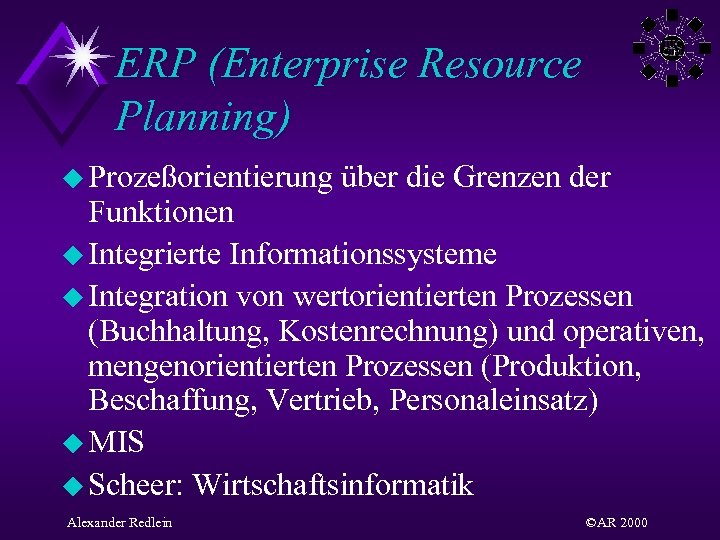 ERP (Enterprise Resource Planning)

Prozeßorientierung über die Grenzen der Funktionen

Integrierte Informationssysteme

Integration von wertorientierten Prozessen (Buchhaltung, Kostenrechnung) und operativen, mengenorientierten Prozessen (Produktion, Beschaffung, Vertrieb, Personaleinsatz)

MIS

Scheer: Wirtschaftsinformatik

Alexander Redlein

©AR 2000